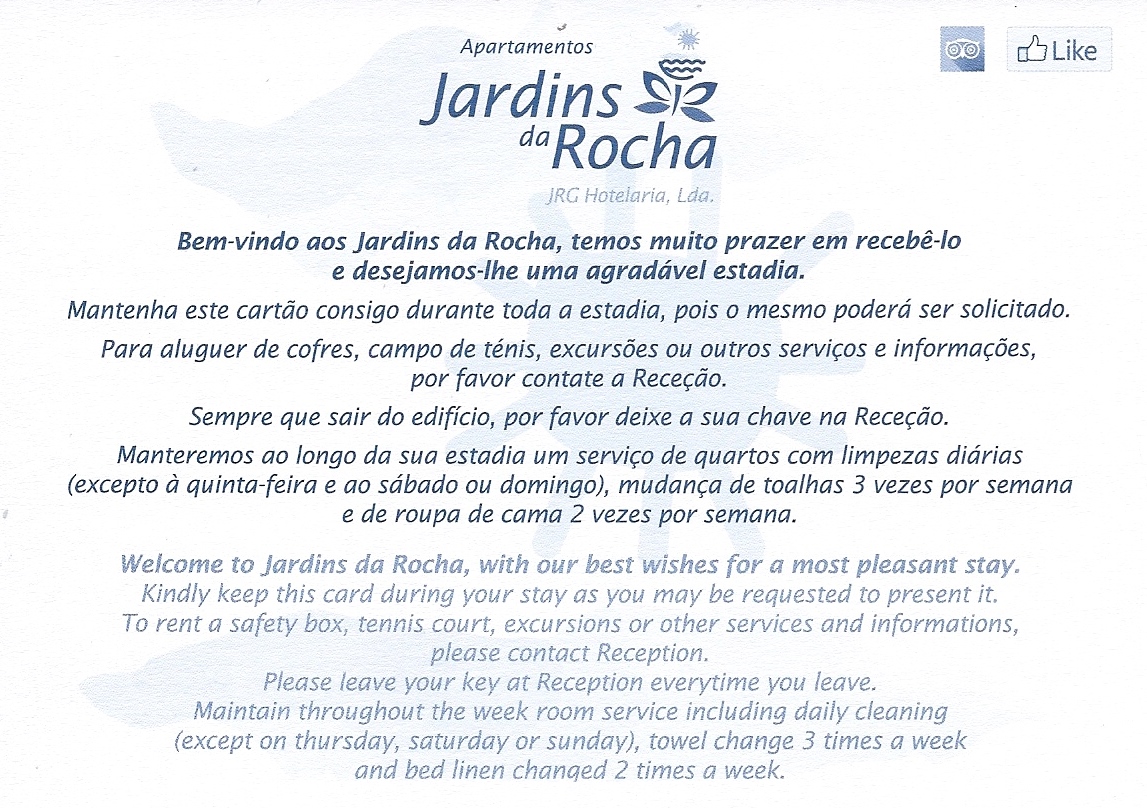 Apartamentos
Jardins da Rocha
JRG Hotelaria, Lda.

Like

Bem-vindo aos Jardins da Rocha, temos muito prazer em recebê-lo e desejamos-lhe uma agradável estadia.

Mantenha este cartão consigo durante toda a estadia, pois o mesmo poderá ser solicitado.

Para aluguer de cofres, campo de ténis, excursões ou outros serviços e informações, por favor contate a Receção.

Sempre que sair do edifício, por favor deixe a sua chave na Receção.

Manteremos ao longo da sua estadia um serviço de quartos com limpezas diárias (excepto à quinta-feira e ao sábado ou domingo), mudança de toalhas 3 vezes por semana e de roupa de cama 2 vezes por semana.

Welcome to Jardins da Rocha, with our best wishes for a most pleasant stay.
Kindly keep this card during your stay as you may be requested to present it.
To rent a safety box, tennis court, excursions or other services and informations, please contact Reception.
Please leave your key at Reception everytime you leave.
Maintain throughout the week room service including daily cleaning (except on thursday, saturday or sunday), towel change 3 times a week and bed linen changed 2 times a week.